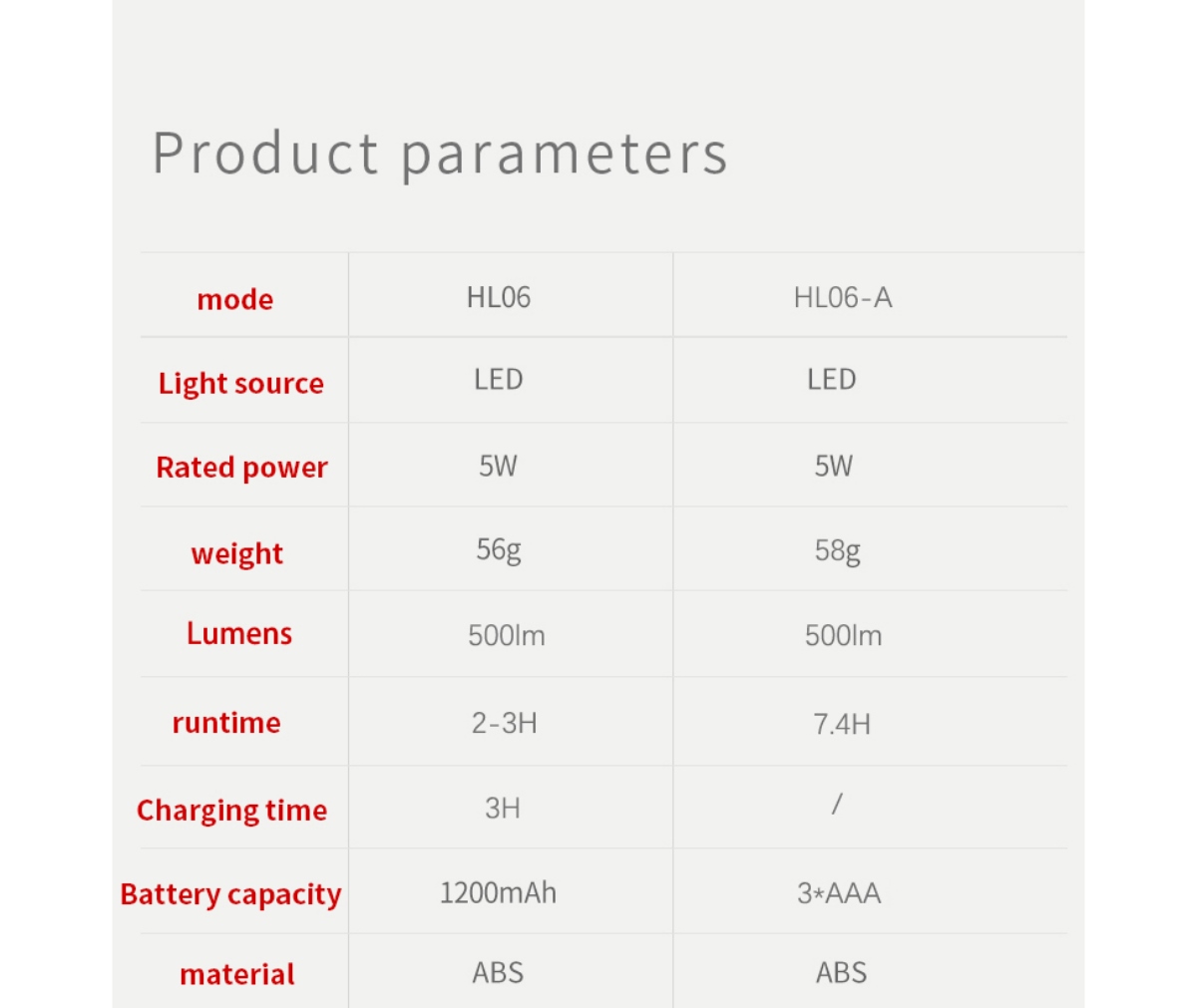 Product parameters

| mode | HL06 | HL06-A |
|---|---|---|
| Light source | LED | LED |
| Rated power | 5W | 5W |
| weight | 56g | 58g |
| Lumens | 500lm | 500lm |
| runtime | 2-3H | 7.4H |
| Charging time | 3H | / |
| Battery capacity | 1200mAh | 3*AAA |
| material | ABS | ABS |